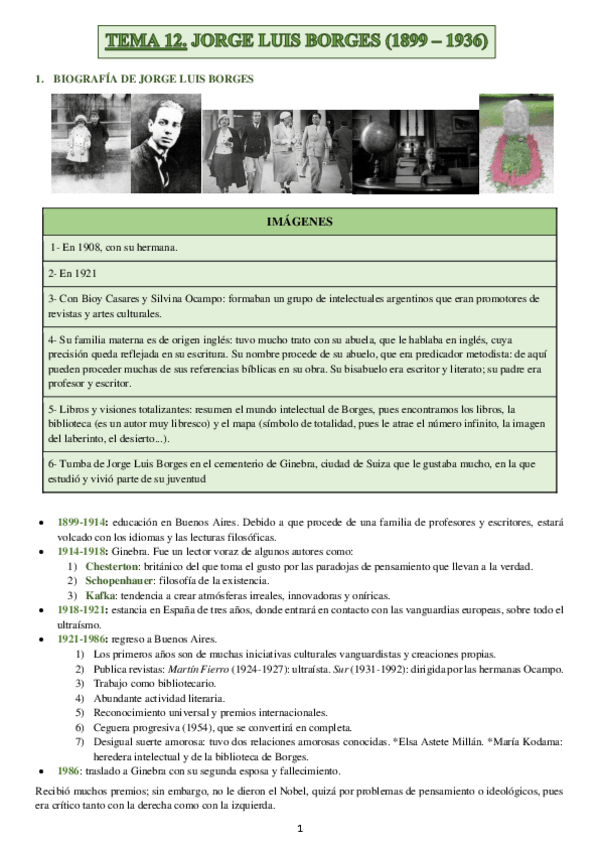 TEMA 12. JORGE LUIS BORGES (1899 – 1936)

1. BIOGRAFÍA DE JORGE LUIS BORGES

| IMÁGENES |
|---|
| 1- En 1908, con su hermana. |
| 2- En 1921 |
| 3- Con Bioy Casares y Silvina Ocampo: formaban un grupo de intelectuales argentinos que eran promotores de revistas y artes culturales. |
| 4- Su familia materna es de origen inglés: tuvo mucho trato con su abuela, que le hablaba en inglés, cuya precisión queda reflejada en su escritura. Su nombre procede de su abuelo, que era predicador metodista: de aquí pueden proceder muchas de sus referencias bíblicas en su obra. Su bisabuelo era escritor y literato; su padre era profesor y escritor. |
| 5- Libros y visiones totalizantes: resumen el mundo intelectual de Borges, pues encontramos los libros, la biblioteca (es un autor muy libresco) y el mapa (símbolo de totalidad, pues le atrae el número infinito, la imagen del laberinto, el desierto...). |
| 6- Tumba de Jorge Luis Borges en el cementerio de Ginebra, ciudad de Suiza que le gustaba mucho, en la que estudió y vivió parte de su juventud |

• 1899-1914: educación en Buenos Aires. Debido a que procede de una familia de profesores y escritores, estará volcado con los idiomas y las lecturas filosóficas.
• 1914-1918: Ginebra. Fue un lector voraz de algunos autores como:
1) Chesterton: británico del que toma el gusto por las paradojas de pensamiento que llevan a la verdad.
2) Schopenhauer: filosofía de la existencia.
3) Kafka: tendencia a crear atmósferas irreales, innovadoras y oníricas.
• 1918-1921: estancia en España de tres años, donde entrará en contacto con las vanguardias europeas, sobre todo el ultraísmo.
• 1921-1986: regreso a Buenos Aires.
1) Los primeros años son de muchas iniciativas culturales vanguardistas y creaciones propias.
2) Publica revistas: Martín Fierro (1924-1927): ultraísta. Sur (1931-1992): dirigida por las hermanas Ocampo.
3) Trabajo como bibliotecario.
4) Abundante actividad literaria.
5) Reconocimiento universal y premios internacionales.
6) Ceguera progresiva (1954), que se convertirá en completa.
7) Desigual suerte amorosa: tuvo dos relaciones amorosas conocidas. *Elsa Astete Millán. *María Kodama: heredera intelectual y de la biblioteca de Borges.
• 1986: traslado a Ginebra con su segunda esposa y fallecimiento.

Recibió muchos premios; sin embargo, no le dieron el Nobel, quizá por problemas de pensamiento o ideológicos, pues era crítico tanto con la derecha como con la izquierda.

1